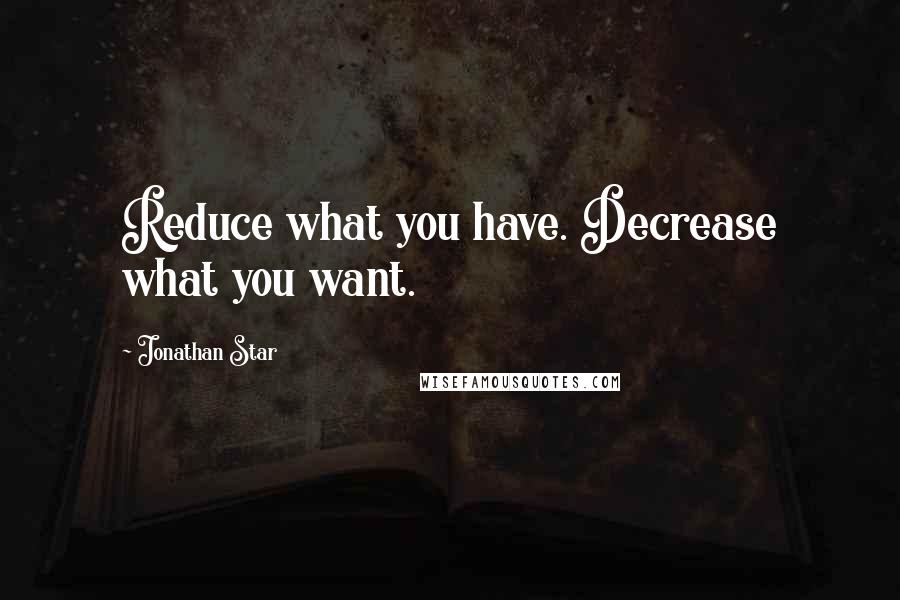 Reduce what you have. Decrease what you want.

- Jonathan Star

WISEFAMOUSQUOTES.COM